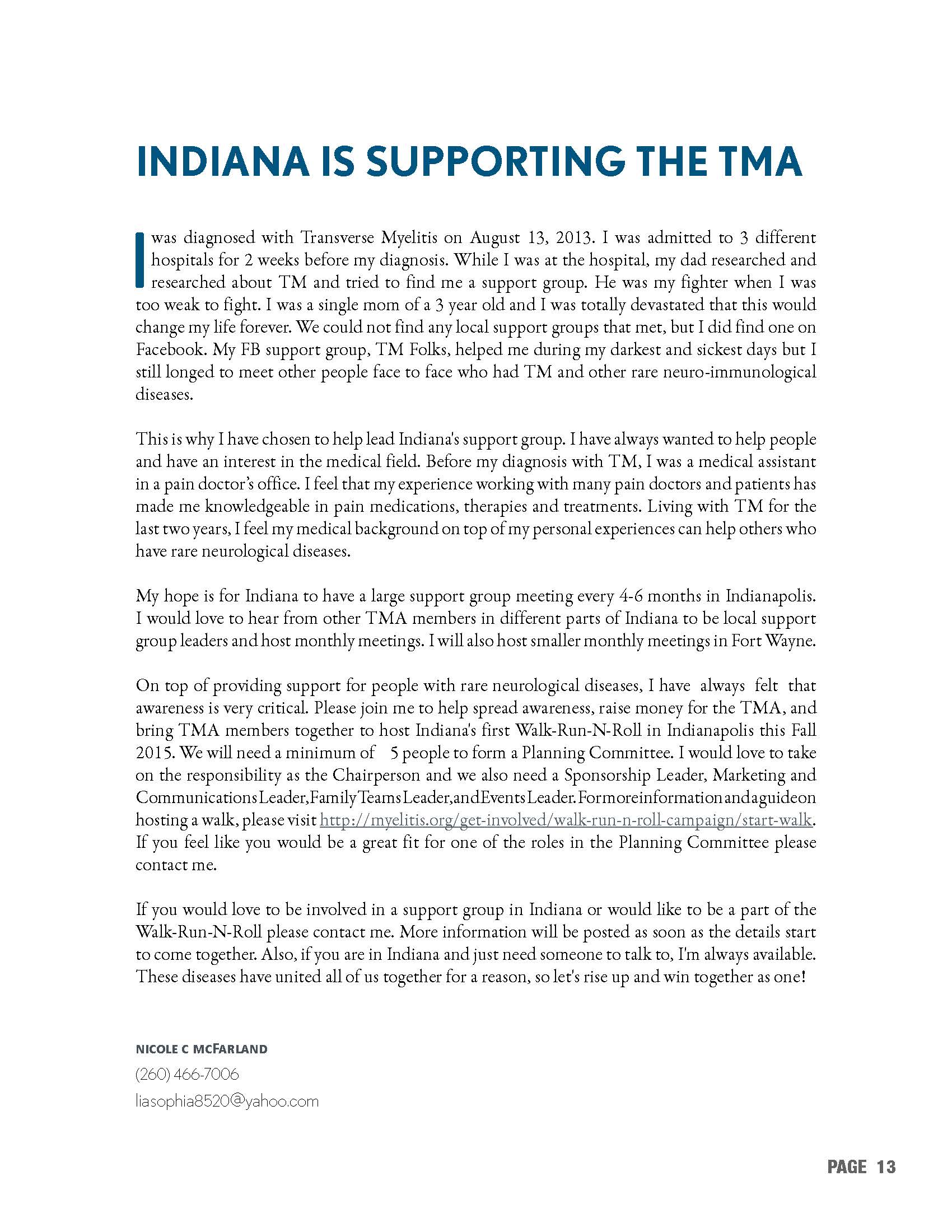 INDIANA IS SUPPORTING THE TMA

I was diagnosed with Transverse Myelitis on August 13, 2013. I was admitted to 3 different hospitals for 2 weeks before my diagnosis. While I was at the hospital, my dad researched and researched about TM and tried to find me a support group. He was my fighter when I was too weak to fight. I was a single mom of a 3 year old and I was totally devastated that this would change my life forever. We could not find any local support groups that met, but I did find one on Facebook. My FB support group, TM Folks, helped me during my darkest and sickest days but I still longed to meet other people face to face who had TM and other rare neuro-immunological diseases.

This is why I have chosen to help lead Indiana's support group. I have always wanted to help people and have an interest in the medical field. Before my diagnosis with TM, I was a medical assistant in a pain doctor's office. I feel that my experience working with many pain doctors and patients has made me knowledgeable in pain medications, therapies and treatments. Living with TM for the last two years, I feel my medical background on top of my personal experiences can help others who have rare neurological diseases.

My hope is for Indiana to have a large support group meeting every 4-6 months in Indianapolis. I would love to hear from other TMA members in different parts of Indiana to be local support group leaders and host monthly meetings. I will also host smaller monthly meetings in Fort Wayne.

On top of providing support for people with rare neurological diseases, I have always felt that awareness is very critical. Please join me to help spread awareness, raise money for the TMA, and bring TMA members together to host Indiana's first Walk-Run-N-Roll in Indianapolis this Fall 2015. We will need a minimum of 5 people to form a Planning Committee. I would love to take on the responsibility as the Chairperson and we also need a Sponsorship Leader, Marketing and Communications Leader, Family Teams Leader, and Events Leader. For more information and a guide on hosting a walk, please visit http://myelitis.org/get-involved/walk-run-n-roll-campaign/start-walk. If you feel like you would be a great fit for one of the roles in the Planning Committee please contact me.

If you would love to be involved in a support group in Indiana or would like to be a part of the Walk-Run-N-Roll please contact me. More information will be posted as soon as the details start to come together. Also, if you are in Indiana and just need someone to talk to, I'm always available. These diseases have united all of us together for a reason, so let's rise up and win together as one!

NICOLE C MCFARLAND
(260) 466-7006
liasophia8520@yahoo.com

PAGE 13